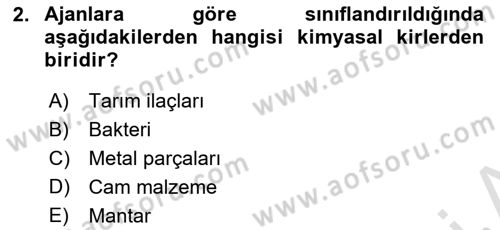 2. Ajanlara göre sınıflandırıldığında aşağıdakilerden hangisi kimyasal kirlerden biridir?

A) Tarım ilaçları
B) Bakteri
C) Metal parçaları
D) Cam malzeme
E) Mantar

www.aofsoru.com
www.aofsoru.com
www.aofsoru.com
www.aofsoru.com
www.aofsoru.com